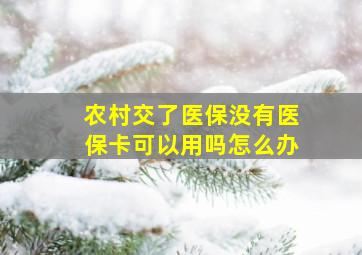 农村交了医保没有医保卡可以用吗怎么办